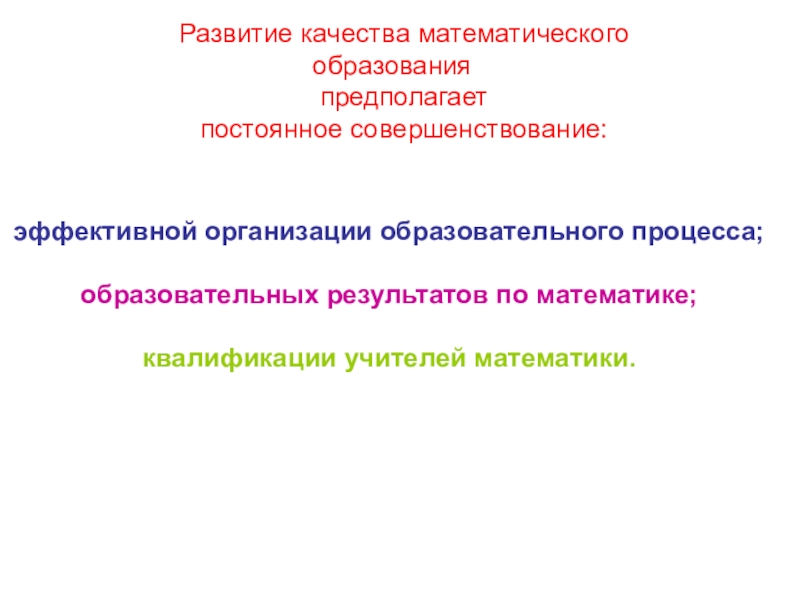 Развитие качества математического образования предполагает постоянное совершенствование:

эффективной организации образовательного процесса;

образовательных результатов по математике;

квалификации учителей математики.